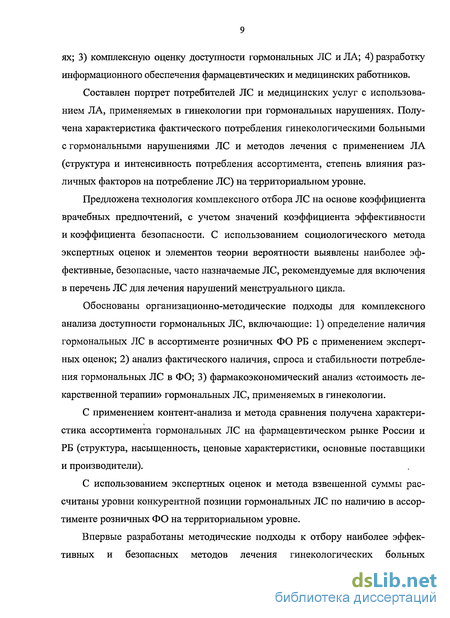 9

ях; 3) комплексную оценку доступности гормональных ЛС и ЛА; 4) разработку информационного обеспечения фармацевтических и медицинских работников.

Составлен портрет потребителей ЛС и медицинских услуг с использованием ЛА, применяемых в гинекологии при гормональных нарушениях. Получена характеристика фактического потребления гинекологическими больными с гормональными нарушениями ЛС и методов лечения с применением ЛА (структура и интенсивность потребления ассортимента, степень влияния различных факторов на потребление ЛС) на территориальном уровне.

Предложена технология комплексного отбора ЛС на основе коэффициента врачебных предпочтений, с учетом значений коэффициента эффективности и коэффициента безопасности. С использованием социологического метода экспертных оценок и элементов теории вероятности выявлены наиболее эффективные, безопасные, часто назначаемые ЛС, рекомендуемые для включения в перечень ЛС для лечения нарушений менструального цикла.

Обоснованы организационно-методические подходы для комплексного анализа доступности гормональных ЛС, включающие: 1) определение наличия гормональных ЛС в ассортименте розничных ФО РБ с применением экспертных оценок; 2) анализ фактического наличия, спроса и стабильности потребления гормональных ЛС в ФО; 3) фармакоэкономический анализ «стоимость лекарственной терапии» гормональных ЛС, применяемых в гинекологии.

С применением контент-анализа и метода сравнения получена характеристика ассортимента гормональных ЛС на фармацевтическом рынке России и РБ (структура, насыщенность, ценовые характеристики, основные поставщики и производители).

С использованием экспертных оценок и метода взвешенной суммы рассчитаны уровни конкурентной позиции гормональных ЛС по наличию в ассортименте розничных ФО на территориальном уровне.

Впервые разработаны методические подходы к отбору наиболее эффективных и безопасных методов лечения гинекологических больных

dsLib.net
библиотека диссертаций